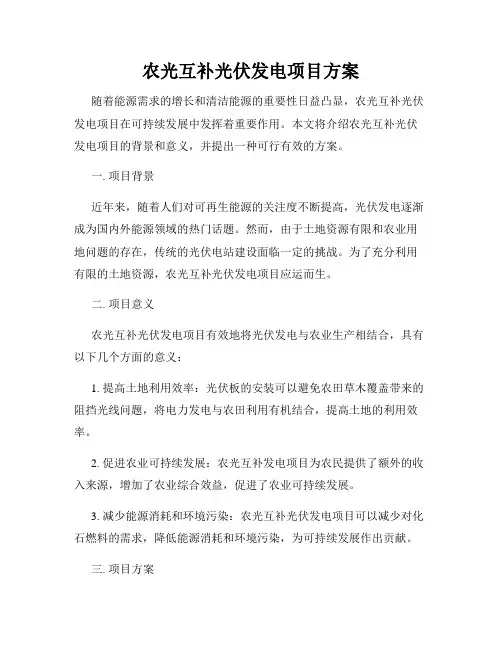 农光互补光伏发电项目方案

随着能源需求的增长和清洁能源的重要性日益凸显，农光互补光伏发电项目在可持续发展中发挥着重要作用。本文将介绍农光互补光伏发电项目的背景和意义，并提出一种可行有效的方案。

一. 项目背景

近年来，随着人们对可再生能源的关注度不断提高，光伏发电逐渐成为国内外能源领域的热门话题。然而，由于土地资源有限和农业用地问题的存在，传统的光伏电站建设面临一定的挑战。为了充分利用有限的土地资源，农光互补光伏发电项目应运而生。

二. 项目意义

农光互补光伏发电项目有效地将光伏发电与农业生产相结合，具有以下几个方面的意义：

1. 提高土地利用效率：光伏板的安装可以避免农田草木覆盖带来的阻挡光线问题，将电力发电与农田利用有机结合，提高土地的利用效率。

2. 促进农业可持续发展：农光互补发电项目为农民提供了额外的收入来源，增加了农业综合效益，促进了农业可持续发展。

3. 减少能源消耗和环境污染：农光互补光伏发电项目可以减少对化石燃料的需求，降低能源消耗和环境污染，为可持续发展作出贡献。

三. 项目方案